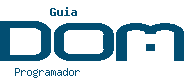 Guia
DOM
Programador